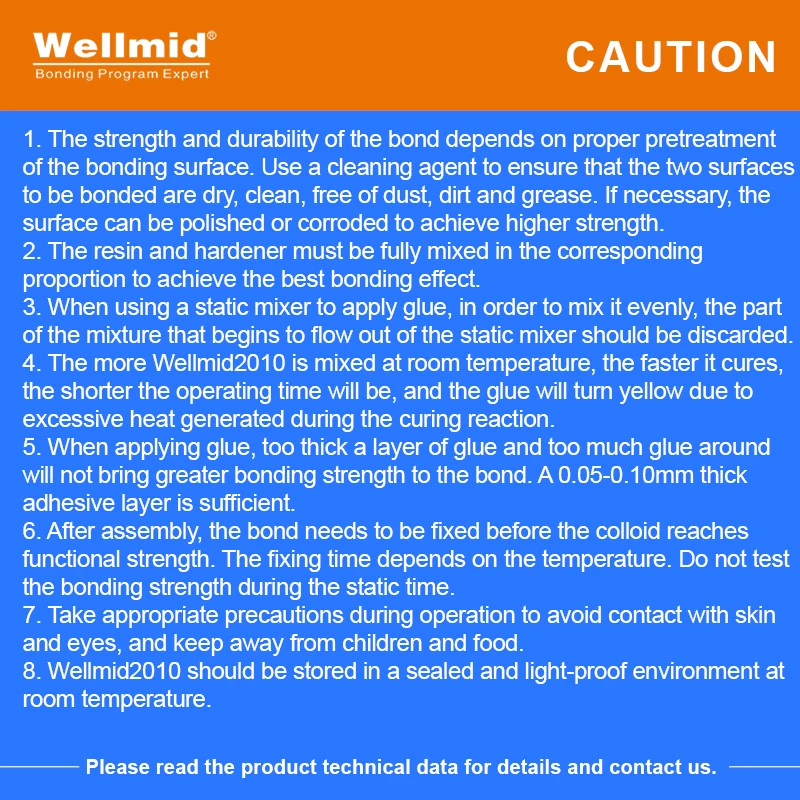 Wellmid®
Bonding Program Expert

CAUTION

1. The strength and durability of the bond depends on proper pretreatment of the bonding surface. Use a cleaning agent to ensure that the two surfaces to be bonded are dry, clean, free of dust, dirt and grease. If necessary, the surface can be polished or corroded to achieve higher strength.
2. The resin and hardener must be fully mixed in the corresponding proportion to achieve the best bonding effect.
3. When using a static mixer to apply glue, in order to mix it evenly, the part of the mixture that begins to flow out of the static mixer should be discarded.
4. The more Wellmid2010 is mixed at room temperature, the faster it cures, the shorter the operating time will be, and the glue will turn yellow due to excessive heat generated during the curing reaction.
5. When applying glue, too thick a layer of glue and too much glue around will not bring greater bonding strength to the bond. A 0.05-0.10mm thick adhesive layer is sufficient.
6. After assembly, the bond needs to be fixed before the colloid reaches functional strength. The fixing time depends on the temperature. Do not test the bonding strength during the static time.
7. Take appropriate precautions during operation to avoid contact with skin and eyes, and keep away from children and food.
8. Wellmid2010 should be stored in a sealed and light-proof environment at room temperature.

Please read the product technical data for details and contact us.